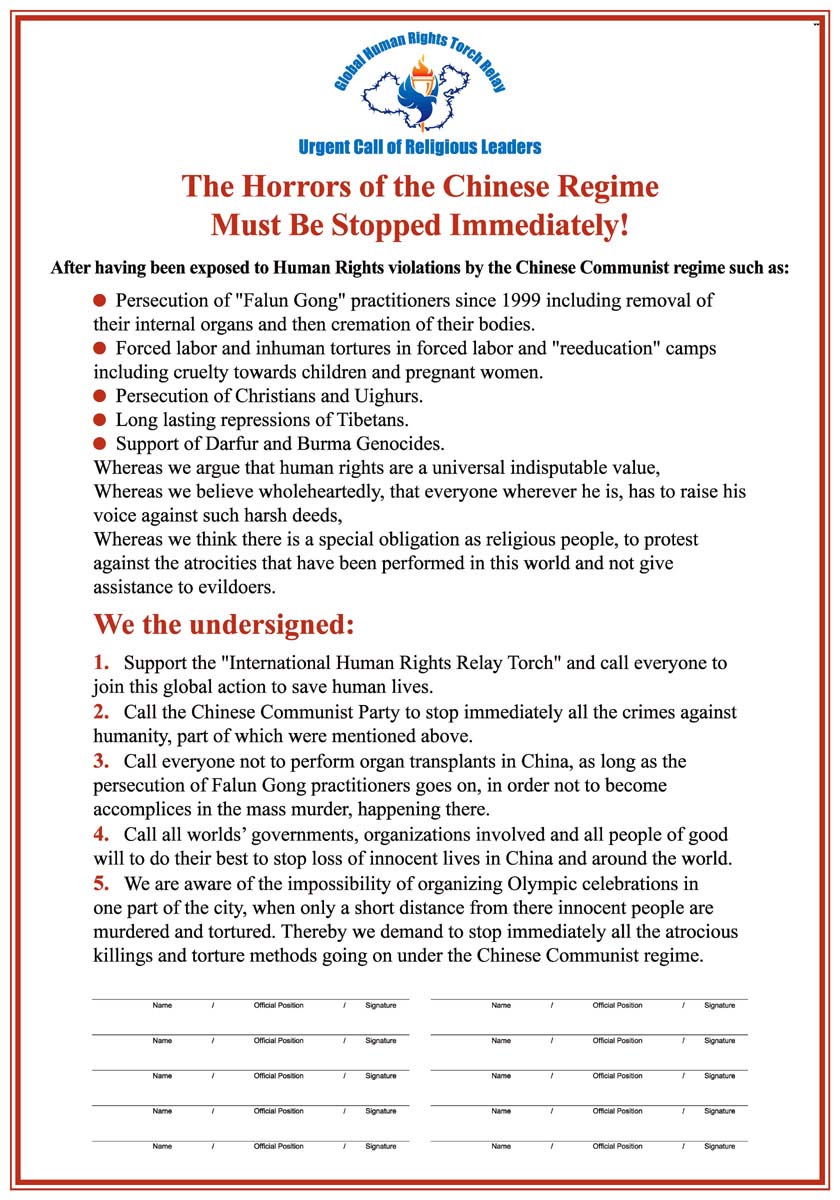 Global Human Rights Torch Relay

Urgent Call of Religious Leaders

The Horrors of the Chinese Regime
Must Be Stopped Immediately!

After having been exposed to Human Rights violations by the Chinese Communist regime such as:

● Persecution of "Falun Gong" practitioners since 1999 including removal of their internal organs and then cremation of their bodies.
● Forced labor and inhuman tortures in forced labor and "reeducation" camps including cruelty towards children and pregnant women.
● Persecution of Christians and Uighurs.
● Long lasting repressions of Tibetans.
● Support of Darfur and Burma Genocides.
Whereas we argue that human rights are a universal indisputable value,
Whereas we believe wholeheartedly, that everyone wherever he is, has to raise his voice against such harsh deeds,
Whereas we think there is a special obligation as religious people, to protest against the atrocities that have been performed in this world and not give assistance to evildoers.

We the undersigned:

1. Support the "International Human Rights Relay Torch" and call everyone to join this global action to save human lives.
2. Call the Chinese Communist Party to stop immediately all the crimes against humanity, part of which were mentioned above.
3. Call everyone not to perform organ transplants in China, as long as the persecution of Falun Gong practitioners goes on, in order not to become accomplices in the mass murder, happening there.
4. Call all worlds' governments, organizations involved and all people of good will to do their best to stop loss of innocent lives in China and around the world.
5. We are aware of the impossibility of organizing Olympic celebrations in one part of the city, when only a short distance from there innocent people are murdered and tortured. Thereby we demand to stop immediately all the atrocious killings and torture methods going on under the Chinese Communist regime.

Name / Official Position / Signature
Name / Official Position / Signature
Name / Official Position / Signature
Name / Official Position / Signature
Name / Official Position / Signature

Name / Official Position / Signature
Name / Official Position / Signature
Name / Official Position / Signature
Name / Official Position / Signature
Name / Official Position / Signature